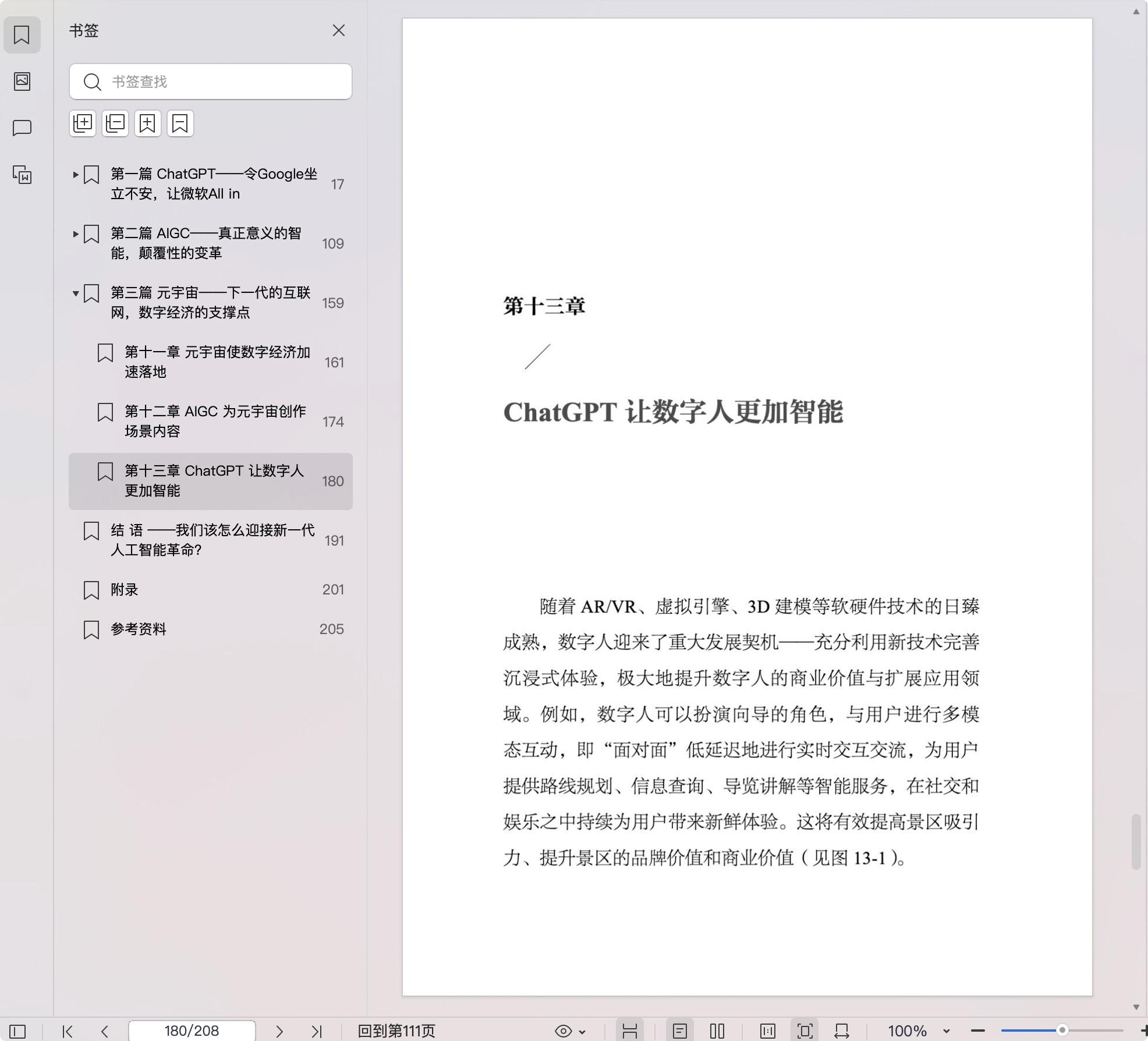 书签

书签查找

第一篇 ChatGPT——令Google坐立不安，让微软All in 17

第二篇 AIGC——真正意义的智能，颠覆性的变革 109

第三篇 元宇宙——下一代的互联网，数字经济的支撑点 159

第十一章 元宇宙使数字经济加速落地 161

第十二章 AIGC 为元宇宙创作场景内容 174

第十三章 ChatGPT 让数字人更加智能 180

结 语 ——我们该怎么迎接新一代人工智能革命? 191

附录 201

参考资料 205

第十三章

ChatGPT 让数字人更加智能

随着 AR/VR、虚拟引擎、3D 建模等软硬件技术的日臻成熟，数字人迎来了重大发展契机——充分利用新技术完善沉浸式体验，极大地提升数字人的商业价值与扩展应用领域。例如，数字人可以扮演向导的角色，与用户进行多模态互动，即“面对面”低延迟地进行实时交互交流，为用户提供路线规划、信息查询、导览讲解等智能服务，在社交和娱乐之中持续为用户带来新鲜体验。这将有效提高景区吸引力、提升景区的品牌价值和商业价值（见图 13-1）。

180/208

回到第111页

100%